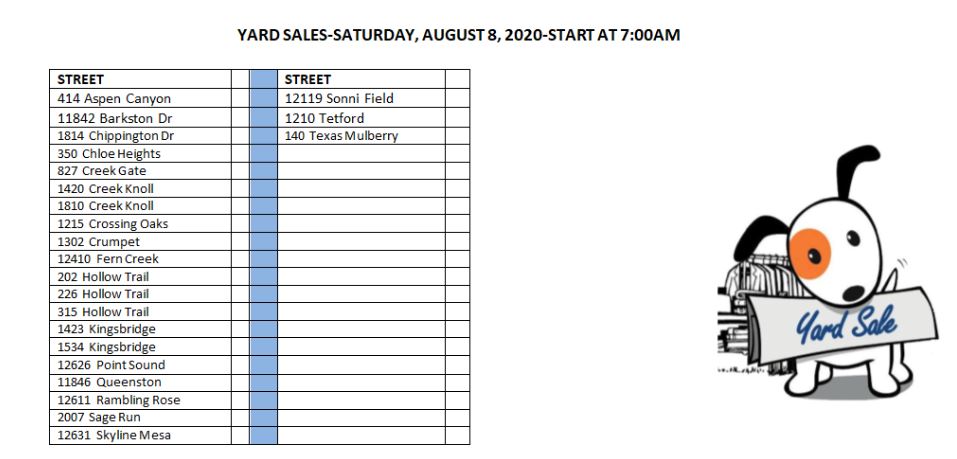 YARD SALES-SATURDAY, AUGUST 8, 2020-START AT 7:00AM

| STREET | | | STREET | |
|---|---|---|---|---|
| 414 Aspen Canyon | | | 12119 Sonni Field | |
| 11842 Barkston Dr | | | 1210 Tetford | |
| 1814 Chippington Dr | | | 140 Texas Mulberry | |
| 350 Chloe Heights | | | | |
| 827 Creek Gate | | | | |
| 1420 Creek Knoll | | | | |
| 1810 Creek Knoll | | | | |
| 1215 Crossing Oaks | | | | |
| 1302 Crumpet | | | | |
| 12410 Fern Creek | | | | |
| 202 Hollow Trail | | | | |
| 226 Hollow Trail | | | | |
| 315 Hollow Trail | | | | |
| 1423 Kingsbridge | | | | |
| 1534 Kingsbridge | | | | |
| 12626 Point Sound | | | | |
| 11846 Queenston | | | | |
| 12611 Rambling Rose | | | | |
| 2007 Sage Run | | | | |
| 12631 Skyline Mesa | | | | |

Yard Sale